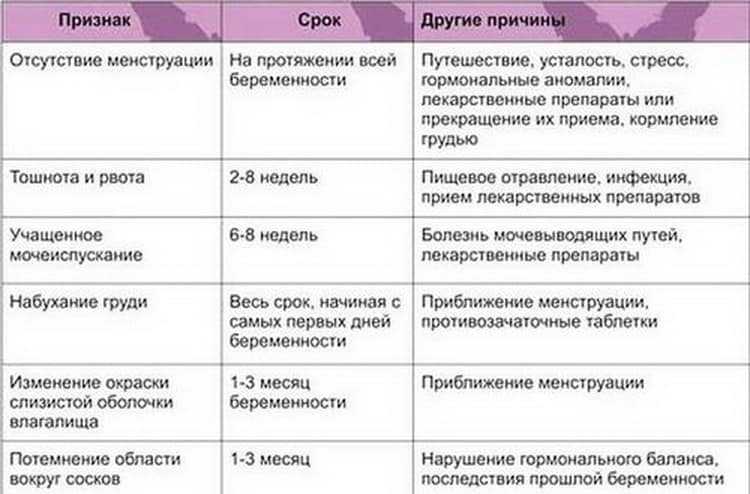 | Признак | Срок | Другие причины |
|---|---|---|
| Отсутствие менструации | На протяжении всей беременности | Путешествие, усталость, стресс, гормональные аномалии, лекарственные препараты или прекращение их приема, кормление грудью |
| Тошнота и рвота | 2-8 недель | Пищевое отравление, инфекция, прием лекарственных препаратов |
| Учащенное мочеиспускание | 6-8 недель | Болезнь мочевыводящих путей, лекарственные препараты |
| Набухание груди | Весь срок, начиная с самых первых дней беременности | Приближение менструации, противозачаточные таблетки |
| Изменение окраски слизистой оболочки влагалища | 1-3 месяц беременности | Приближение менструации |
| Потемнение области вокруг сосков | 1-3 месяц | Нарушение гормонального баланса, последствия прошлой беременности |